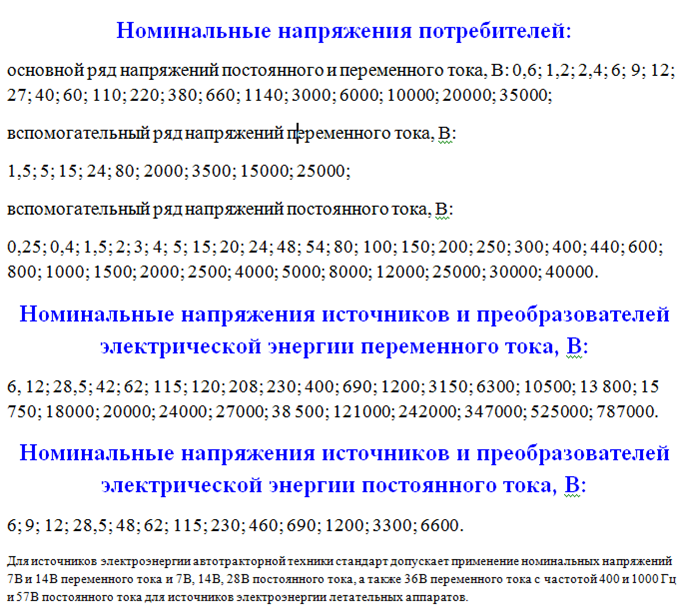 Номинальные напряжения потребителей:

основной ряд напряжений постоянного и переменного тока, В: 0,6; 1,2; 2,4; 6; 9; 12; 27; 40; 60; 110; 220; 380; 660; 1140; 3000; 6000; 10000; 20000; 35000;

вспомогательный ряд напряжений переменного тока, В:

1,5; 5; 15; 24; 80; 2000; 3500; 15000; 25000;

вспомогательный ряд напряжений постоянного тока, В:

0,25; 0,4; 1,5; 2; 3; 4; 5; 15; 20; 24; 48; 54; 80; 100; 150; 200; 250; 300; 400; 440; 600; 800; 1000; 1500; 2000; 2500; 4000; 5000; 8000; 12000; 25000; 30000; 40000.

Номинальные напряжения источников и преобразователей электрической энергии переменного тока, В:

6, 12; 28,5; 42; 62; 115; 120; 208; 230; 400; 690; 1200; 3150; 6300; 10500; 13 800; 15 750; 18000; 20000; 24000; 27000; 38 500; 121000; 242000; 347000; 525000; 787000.

Номинальные напряжения источников и преобразователей электрической энергии постоянного тока, В:

6; 9; 12; 28,5; 48; 62; 115; 230; 460; 690; 1200; 3300; 6600.

Для источников электроэнергии автотракторной техники стандарт допускает применение номинальных напряжений 7В и 14В переменного тока и 7В, 14В, 28В постоянного тока, а также 36В переменного тока с частотой 400 и 1000 Гц и 57В постоянного тока для источников электроэнергии летательных аппаратов.